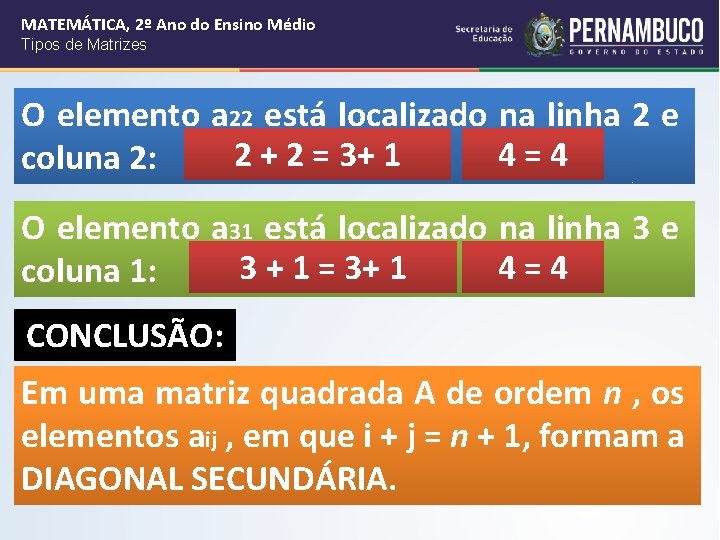 MATEMÁTICA, 2º Ano do Ensino Médio
Tipos de Matrizes

Secretaria de Educação PERNAMBUCO GOVERNO DO ESTADO

O elemento $a_{22}$ está localizado na linha 2 e coluna 2: $2 + 2 = 3 + 1$ $4 = 4$

O elemento $a_{31}$ está localizado na linha 3 e coluna 1: $3 + 1 = 3 + 1$ $4 = 4$

CONCLUSÃO:

Em uma matriz quadrada A de ordem $n$ , os elementos $a_{ij}$ , em que $i + j = n + 1$, formam a DIAGONAL SECUNDÁRIA.